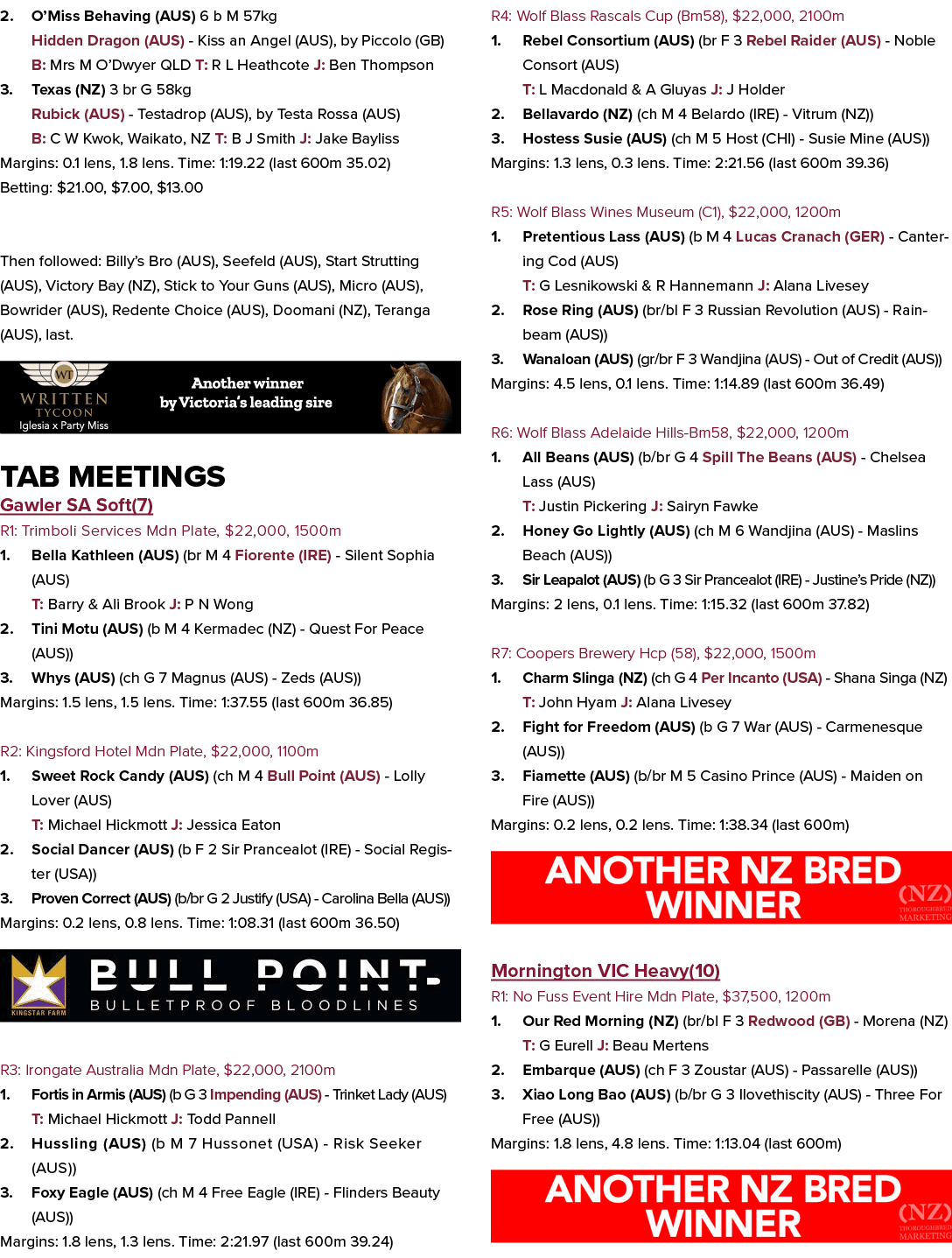 2. O'Miss Behaving (AUS) 6 b M 57kg

Hidden Dragon (AUS) - Kiss an Angel (AUS), by Piccolo (GB)

B: Mrs M O'Dwyer QLD T: R L Heathcote J: Ben Thompson

3. Texas (NZ) 3 br G 58kg

Rubick (AUS) - Testadrop (AUS), by Testa Rossa (AUS)

B: C W Kwok, Waikato, NZ T: B J Smith J: Jake Bayliss

Margins: 0.1 lens, 1.8 lens. Time: 1:19.22 (last 600m 35.02)

Betting: $21.00, $7.00, $13.00

Then followed: Billy's Bro (AUS), Seefeld (AUS), Start Strutting (AUS), Victory Bay (NZ), Stick to Your Guns (AUS), Micro (AUS), Bowrider (AUS), Redente Choice (AUS), Doomani (NZ), Teranga (AUS), last.

WT
WRITTEN
TYCOON
Iglesia x Party Miss
Another winner
by Victoria's leading sire

TAB MEETINGS

Gawler SA Soft(7)

R1: Trimboli Services Mdn Plate, $22,000, 1500m

1. Bella Kathleen (AUS) (br M 4 Fiorente (IRE) - Silent Sophia (AUS)

T: Barry & Ali Brook J: P N Wong

2. Tini Motu (AUS) (b M 4 Kermadec (NZ) - Quest For Peace (AUS))

3. Whys (AUS) (ch G 7 Magnus (AUS) - Zeds (AUS))

Margins: 1.5 lens, 1.5 lens. Time: 1:37.55 (last 600m 36.85)

R2: Kingsford Hotel Mdn Plate, $22,000, 1100m

1. Sweet Rock Candy (AUS) (ch M 4 Bull Point (AUS) - Lolly Lover (AUS)

T: Michael Hickmott J: Jessica Eaton

2. Social Dancer (AUS) (b F 2 Sir Prancealot (IRE) - Social Register (USA))

3. Proven Correct (AUS) (b/br G 2 Justify (USA) - Carolina Bella (AUS))

Margins: 0.2 lens, 0.8 lens. Time: 1:08.31 (last 600m 36.50)

KINGSTAR FARM
BULL POINT
BULLETPROOF BLOODLINES

R3: Irongate Australia Mdn Plate, $22,000, 2100m

1. Fortis in Armis (AUS) (b G 3 Impending (AUS) - Trinket Lady (AUS)

T: Michael Hickmott J: Todd Pannell

2. Hussling (AUS) (b M 7 Hussonet (USA) - Risk Seeker (AUS))

3. Foxy Eagle (AUS) (ch M 4 Free Eagle (IRE) - Flinders Beauty (AUS))

Margins: 1.8 lens, 1.3 lens. Time: 2:21.97 (last 600m 39.24)

R4: Wolf Blass Rascals Cup (Bm58), $22,000, 2100m

1. Rebel Consortium (AUS) (br F 3 Rebel Raider (AUS) - Noble Consort (AUS)

T: L Macdonald & A Gluyas J: J Holder

2. Bellavardo (NZ) (ch M 4 Belardo (IRE) - Vitrum (NZ))

3. Hostess Susie (AUS) (ch M 5 Host (CHI) - Susie Mine (AUS))

Margins: 1.3 lens, 0.3 lens. Time: 2:21.56 (last 600m 39.36)

R5: Wolf Blass Wines Museum (C1), $22,000, 1200m

1. Pretentious Lass (AUS) (b M 4 Lucas Cranach (GER) - Cantering Cod (AUS)

T: G Lesnikowski & R Hannemann J: Alana Livesey

2. Rose Ring (AUS) (br/bl F 3 Russian Revolution (AUS) - Rainbeam (AUS))

3. Wanaloan (AUS) (gr/br F 3 Wandjina (AUS) - Out of Credit (AUS))

Margins: 4.5 lens, 0.1 lens. Time: 1:14.89 (last 600m 36.49)

R6: Wolf Blass Adelaide Hills-Bm58, $22,000, 1200m

1. All Beans (AUS) (b/br G 4 Spill The Beans (AUS) - Chelsea Lass (AUS)

T: Justin Pickering J: Sairyn Fawke

2. Honey Go Lightly (AUS) (ch M 6 Wandjina (AUS) - Maslins Beach (AUS))

3. Sir Leapalot (AUS) (b G 3 Sir Prancealot (IRE) - Justine's Pride (NZ))

Margins: 2 lens, 0.1 lens. Time: 1:15.32 (last 600m 37.82)

R7: Coopers Brewery Hcp (58), $22,000, 1500m

1. Charm Slinga (NZ) (ch G 4 Per Incanto (USA) - Shana Singa (NZ)

T: John Hyam J: Alana Livesey

2. Fight for Freedom (AUS) (b G 7 War (AUS) - Carmenesque (AUS))

3. Fiamette (AUS) (b/br M 5 Casino Prince (AUS) - Maiden on Fire (AUS))

Margins: 0.2 lens, 0.2 lens. Time: 1:38.34 (last 600m)

ANOTHER NZ BRED WINNER
(NZ) THOROUGHBRED MARKETING

Mornington VIC Heavy(10)

R1: No Fuss Event Hire Mdn Plate, $37,500, 1200m

1. Our Red Morning (NZ) (br/bl F 3 Redwood (GB) - Morena (NZ)

T: G Eurell J: Beau Mertens

2. Embarque (AUS) (ch F 3 Zoustar (AUS) - Passarelle (AUS))

3. Xiao Long Bao (AUS) (b/br G 3 Ilovethiscity (AUS) - Three For Free (AUS))

Margins: 1.8 lens, 4.8 lens. Time: 1:13.04 (last 600m)

ANOTHER NZ BRED WINNER
(NZ) THOROUGHBRED MARKETING